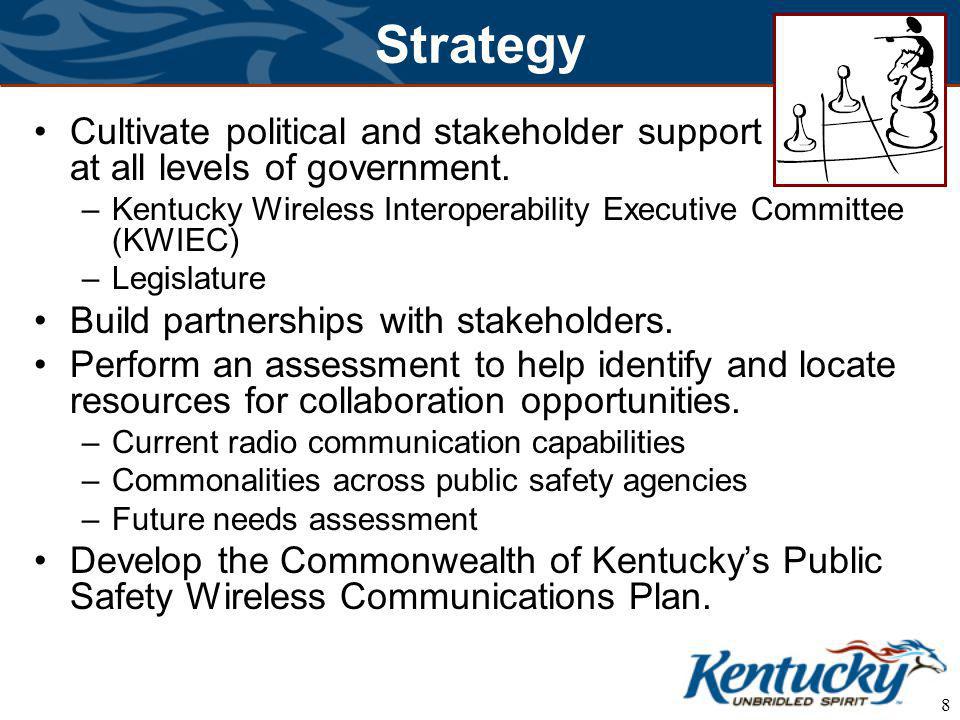 Strategy

• Cultivate political and stakeholder support at all levels of government.
– Kentucky Wireless Interoperability Executive Committee (KWIEC)
– Legislature
• Build partnerships with stakeholders.
• Perform an assessment to help identify and locate resources for collaboration opportunities.
– Current radio communication capabilities
– Commonalities across public safety agencies
– Future needs assessment
• Develop the Commonwealth of Kentucky's Public Safety Wireless Communications Plan.

Kentucky
UNBRIDLED SPIRIT

8